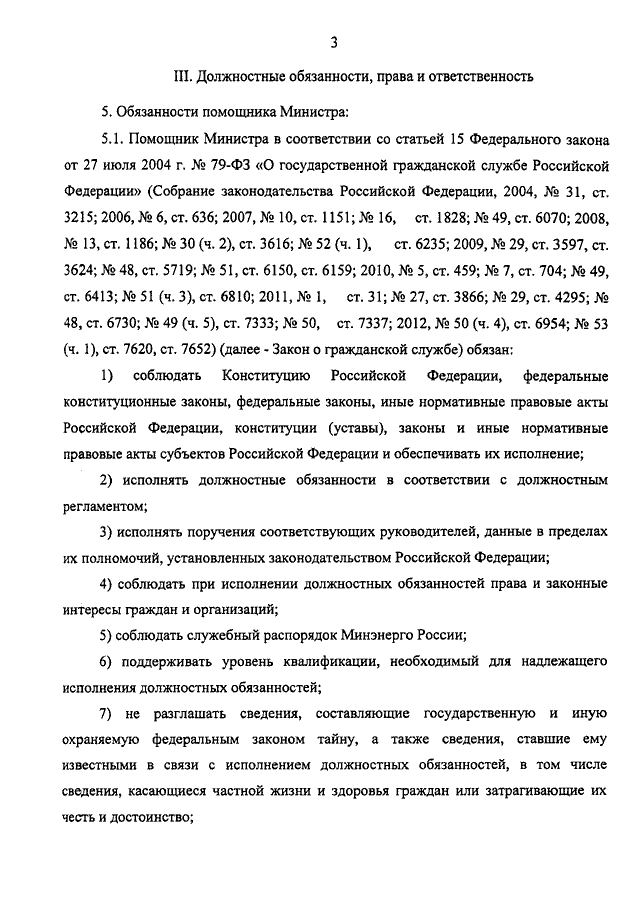 3

III. Должностные обязанности, права и ответственность

5. Обязанности помощника Министра:

5.1. Помощник Министра в соответствии со статьей 15 Федерального закона от 27 июля 2004 г. № 79-ФЗ «О государственной гражданской службе Российской Федерации» (Собрание законодательства Российской Федерации, 2004, № 31, ст. 3215; 2006, № 6, ст. 636; 2007, № 10, ст. 1151; № 16, ст. 1828; № 49, ст. 6070; 2008, № 13, ст. 1186; № 30 (ч. 2), ст. 3616; № 52 (ч. 1), ст. 6235; 2009, № 29, ст. 3597, ст. 3624; № 48, ст. 5719; № 51, ст. 6150, ст. 6159; 2010, № 5, ст. 459; № 7, ст. 704; № 49, ст. 6413; № 51 (ч. 3), ст. 6810; 2011, № 1, ст. 31; № 27, ст. 3866; № 29, ст. 4295; № 48, ст. 6730; № 49 (ч. 5), ст. 7333; № 50, ст. 7337; 2012, № 50 (ч. 4), ст. 6954; № 53 (ч. 1), ст. 7620, ст. 7652) (далее - Закон о гражданской службе) обязан:

1) соблюдать Конституцию Российской Федерации, федеральные конституционные законы, федеральные законы, иные нормативные правовые акты Российской Федерации, конституции (уставы), законы и иные нормативные правовые акты субъектов Российской Федерации и обеспечивать их исполнение;

2) исполнять должностные обязанности в соответствии с должностным регламентом;

3) исполнять поручения соответствующих руководителей, данные в пределах их полномочий, установленных законодательством Российской Федерации;

4) соблюдать при исполнении должностных обязанностей права и законные интересы граждан и организаций;

5) соблюдать служебный распорядок Минэнерго России;

6) поддерживать уровень квалификации, необходимый для надлежащего исполнения должностных обязанностей;

7) не разглашать сведения, составляющие государственную и иную охраняемую федеральным законом тайну, а также сведения, ставшие ему известными в связи с исполнением должностных обязанностей, в том числе сведения, касающиеся частной жизни и здоровья граждан или затрагивающие их честь и достоинство;